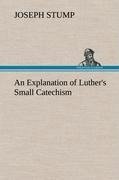 JOSEPH STUMP

An Explanation of Luther's Small Catechism